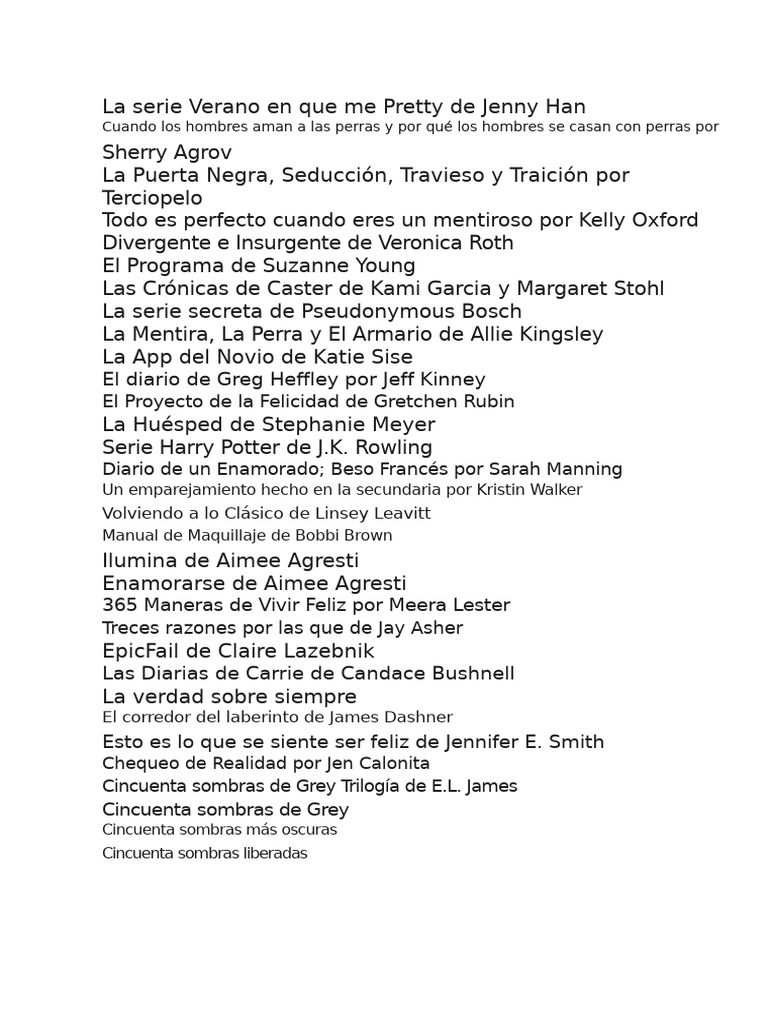 La serie Verano en que me Pretty de Jenny Han
Cuando los hombres aman a las perras y por qué los hombres se casan con perras por
Sherry Agrov
La Puerta Negra, Seducción, Travieso y Traición por Terciopelo
Todo es perfecto cuando eres un mentiroso por Kelly Oxford
Divergente e Insurgente de Veronica Roth
El Programa de Suzanne Young
Las Crónicas de Caster de Kami Garcia y Margaret Stohl
La serie secreta de Pseudonymous Bosch
La Mentira, La Perra y El Armario de Allie Kingsley
La App del Novio de Katie Sise
El diario de Greg Heffley por Jeff Kinney
El Proyecto de la Felicidad de Gretchen Rubin
La Huésped de Stephanie Meyer
Serie Harry Potter de J.K. Rowling
Diario de un Enamorado; Beso Francés por Sarah Manning
Un emparejamiento hecho en la secundaria por Kristin Walker
Volviendo a lo Clásico de Linsey Leavitt
Manual de Maquillaje de Bobbi Brown
Ilumina de Aimee Agresti
Enamorarse de Aimee Agresti
365 Maneras de Vivir Feliz por Meera Lester
Treces razones por las que de Jay Asher
EpicFail de Claire Lazebnik
Las Diarias de Carrie de Candace Bushnell
La verdad sobre siempre
El corredor del laberinto de James Dashner
Esto es lo que se siente ser feliz de Jennifer E. Smith
Chequeo de Realidad por Jen Calonita
Cincuenta sombras de Grey Trilogía de E.L. James
Cincuenta sombras de Grey
Cincuenta sombras más oscuras
Cincuenta sombras liberadas